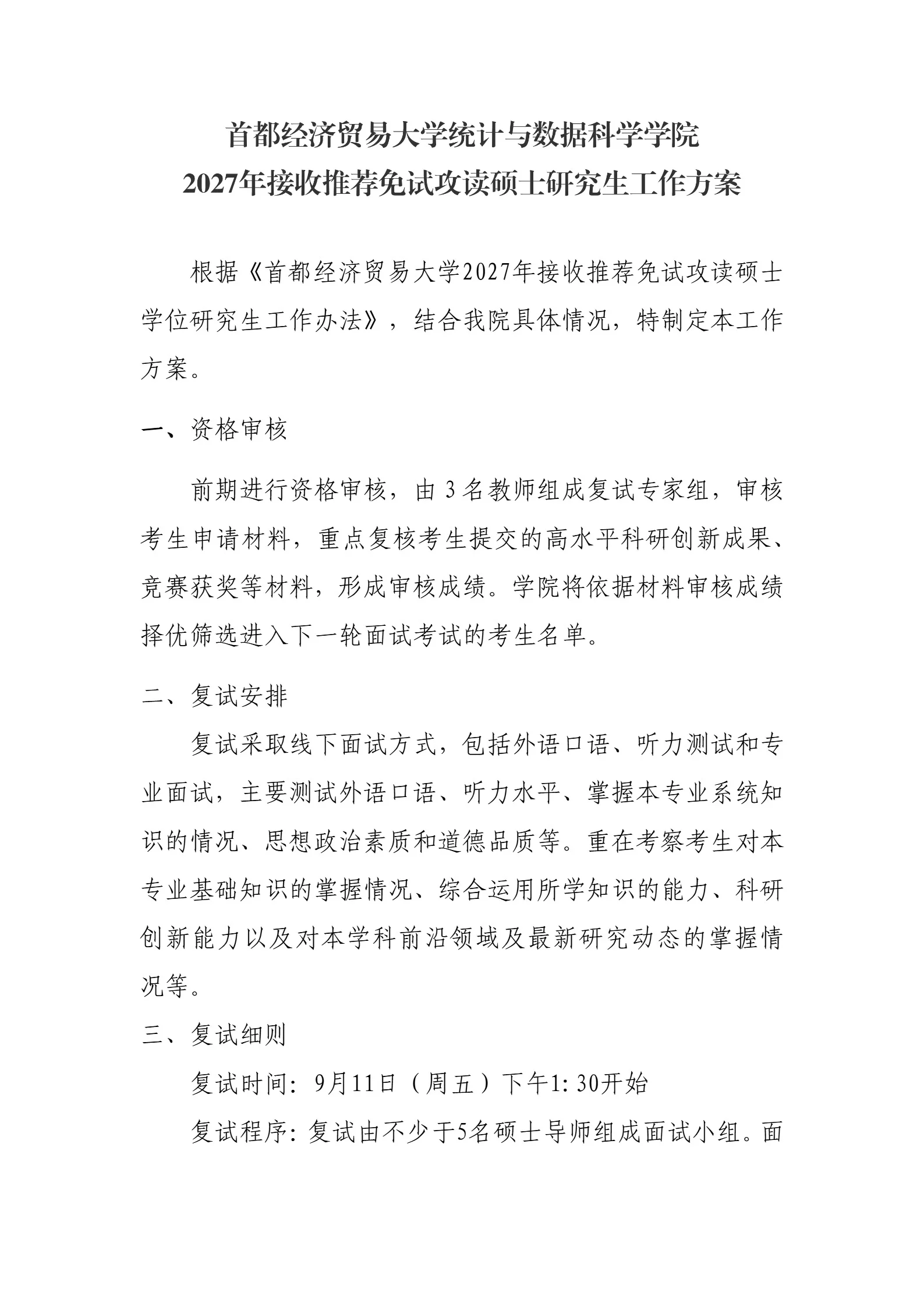 首都经济贸易大学统计与数据科学学院
2027年接收推荐免试攻读硕士研究生工作方案

根据《首都经济贸易大学2027年接收推荐免试攻读硕士学位研究生工作办法》，结合我院具体情况，特制定本工作方案。

一、资格审核

前期进行资格审核，由3名教师组成复试专家组，审核考生申请材料，重点复核考生提交的高水平科研创新成果、竞赛获奖等材料，形成审核成绩。学院将依据材料审核成绩择优筛选进入下一轮面试考试的考生名单。

二、复试安排

复试采取线下面试方式，包括外语口语、听力测试和专业面试，主要测试外语口语、听力水平、掌握本专业系统知识的情况、思想政治素质和道德品质等。重在考察考生对本专业基础知识的掌握情况、综合运用所学知识的能力、科研创新能力以及对本学科前沿领域及最新研究动态的掌握情况等。

三、复试细则

复试时间：9月11日（周五）下午1:30开始

复试程序：复试由不少于5名硕士导师组成面试小组。面